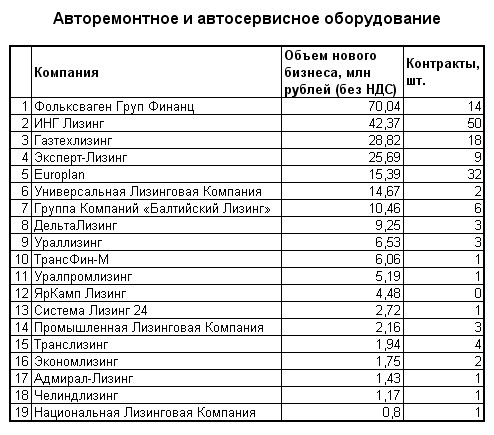 Авторемонтное и автосервисное оборудование

|  | Компания | Объем нового бизнеса, млн рублей (без НДС) | Контракты, шт. |
|---|---|---|---|
| 1 | Фольксваген Груп Финанц | 70,04 | 14 |
| 2 | ИНГ Лизинг | 42,37 | 50 |
| 3 | Газтехлизинг | 28,82 | 18 |
| 4 | Эксперт-Лизинг | 25,69 | 9 |
| 5 | Europlan | 15,39 | 32 |
| 6 | Универсальная Лизинговая Компания | 14,67 | 2 |
| 7 | Группа Компаний «Балтийский Лизинг» | 10,46 | 6 |
| 8 | ДельтаЛизинг | 9,25 | 3 |
| 9 | Ураллизинг | 6,53 | 3 |
| 10 | ТрансФин-М | 6,06 | 1 |
| 11 | Уралпромлизинг | 5,19 | 1 |
| 12 | ЯрКамп Лизинг | 4,48 | 0 |
| 13 | Система Лизинг 24 | 2,72 | 1 |
| 14 | Промышленная Лизинговая Компания | 2,16 | 3 |
| 15 | Транслизинг | 1,94 | 4 |
| 16 | Экономлизинг | 1,75 | 2 |
| 17 | Адмирал-Лизинг | 1,43 | 1 |
| 18 | Челиндлизинг | 1,17 | 1 |
| 19 | Национальная Лизинговая Компания | 0,8 | 1 |